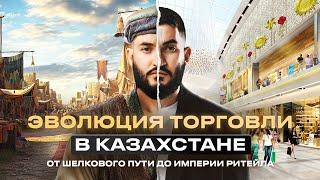 ЭВОЛЮЦИЯ ТОРГОВЛИ
В КАЗАХСТАНЕ
ОТ ШЕЛКОВОГО ПУТИ ДО ИМПЕРИИ РИТЕЙЛА